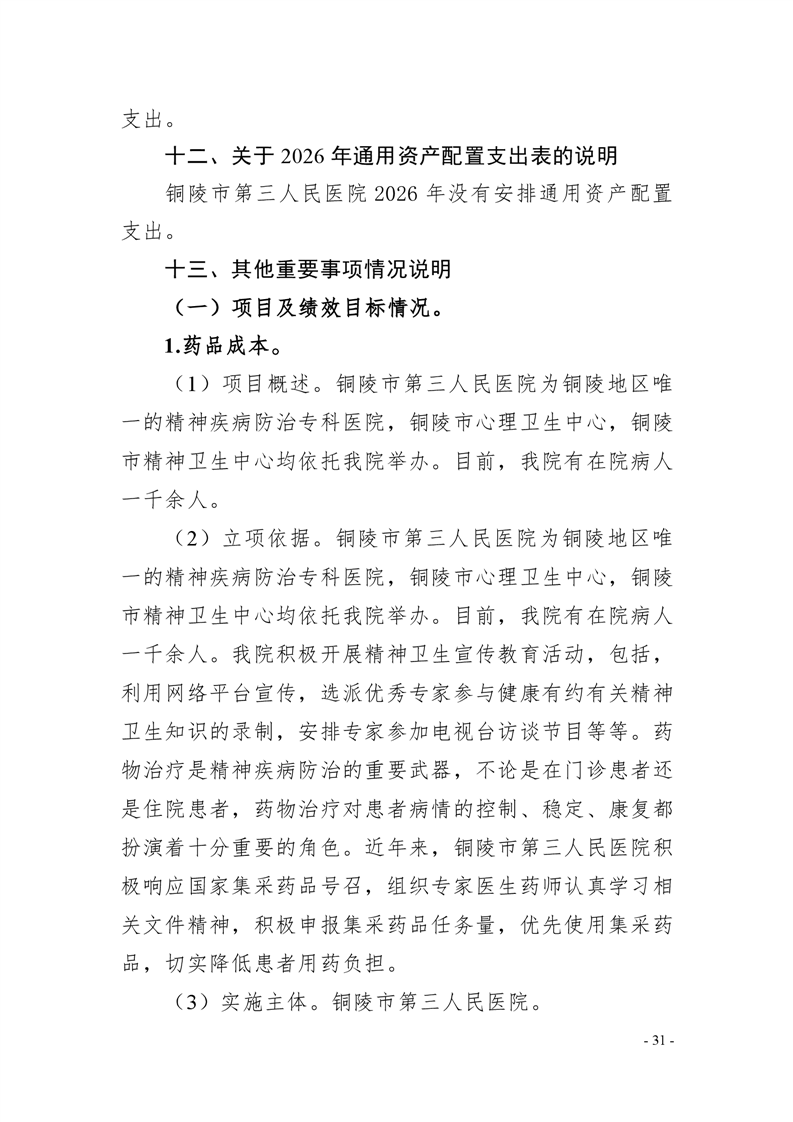 支出。

十二、关于 2026 年通用资产配置支出表的说明

铜陵市第三人民医院 2026 年没有安排通用资产配置支出。

十三、其他重要事项情况说明

（一）项目及绩效目标情况。

1.药品成本。

（1）项目概述。铜陵市第三人民医院为铜陵地区唯一的精神疾病防治专科医院，铜陵市心理卫生中心，铜陵市精神卫生中心均依托我院举办。目前，我院有在院病人一千余人。

（2）立项依据。铜陵市第三人民医院为铜陵地区唯一的精神疾病防治专科医院，铜陵市心理卫生中心，铜陵市精神卫生中心均依托我院举办。目前，我院有在院病人一千余人。我院积极开展精神卫生宣传教育活动，包括，利用网络平台宣传，选派优秀专家参与健康有约有关精神卫生知识的录制，安排专家参加电视台访谈节目等等。药物治疗是精神疾病防治的重要武器，不论是在门诊患者还是住院患者，药物治疗对患者病情的控制、稳定、康复都扮演着十分重要的角色。近年来，铜陵市第三人民医院积极响应国家集采药品号召，组织专家医生药师认真学习相关文件精神，积极申报集采药品任务量，优先使用集采药品，切实降低患者用药负担。

（3）实施主体。铜陵市第三人民医院。

- 31 -